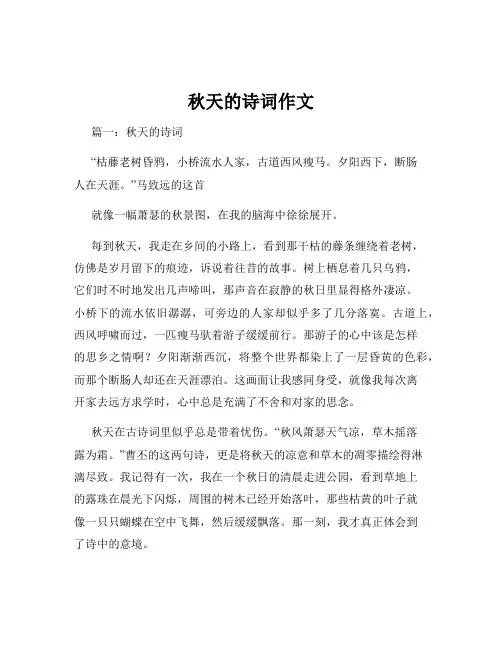 秋天的诗词作文

篇一：秋天的诗词

“枯藤老树昏鸦，小桥流水人家，古道西风瘦马。夕阳西下，断肠人在天涯。”马致远的这首

就像一幅萧瑟的秋景图，在我的脑海中徐徐展开。

每到秋天，我走在乡间的小路上，看到那干枯的藤条缠绕着老树，仿佛是岁月留下的痕迹，诉说着往昔的故事。树上栖息着几只乌鸦，它们时不时地发出几声啼叫，那声音在寂静的秋日里显得格外凄凉。小桥下的流水依旧潺潺，可旁边的人家却似乎多了几分落寞。古道上，西风呼啸而过，一匹瘦马驮着游子缓缓前行。那游子的心中该是怎样的思乡之情啊？夕阳渐渐西沉，将整个世界都染上了一层昏黄的色彩，而那个断肠人却还在天涯漂泊。这画面让我感同身受，就像我每次离开家去远方求学时，心中总是充满了不舍和对家的思念。

秋天在古诗词里似乎总是带着忧伤。“秋风萧瑟天气凉，草木摇落露为霜。”曹丕的这两句诗，更是将秋天的凉意和草木的凋零描绘得淋漓尽致。我记得有一次，我在一个秋日的清晨走进公园，看到草地上的露珠在晨光下闪烁，周围的树木已经开始落叶，那些枯黄的叶子就像一只只蝴蝶在空中飞舞，然后缓缓飘落。那一刻，我才真正体会到了诗中的意境。